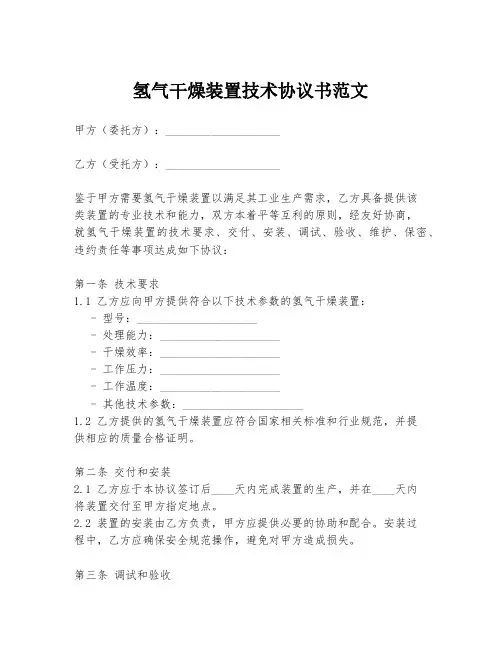 氢气干燥装置技术协议书范文

甲方（委托方）：____________________

乙方（受托方）：____________________

鉴于甲方需要氢气干燥装置以满足其工业生产需求，乙方具备提供该类装置的专业技术和能力，双方本着平等互利的原则，经友好协商，就氢气干燥装置的技术要求、交付、安装、调试、验收、维护、保密、违约责任等事项达成如下协议：

第一条 技术要求
1.1 乙方应向甲方提供符合以下技术参数的氢气干燥装置：
- 型号：____________________
- 处理能力：____________________
- 干燥效率：____________________
- 工作压力：____________________
- 工作温度：____________________
- 其他技术参数：____________________
1.2 乙方提供的氢气干燥装置应符合国家相关标准和行业规范，并提供相应的质量合格证明。

第二条 交付和安装
2.1 乙方应于本协议签订后____天内完成装置的生产，并在____天内将装置交付至甲方指定地点。
2.2 装置的安装由乙方负责，甲方应提供必要的协助和配合。安装过程中，乙方应确保安全规范操作，避免对甲方造成损失。

第三条 调试和验收